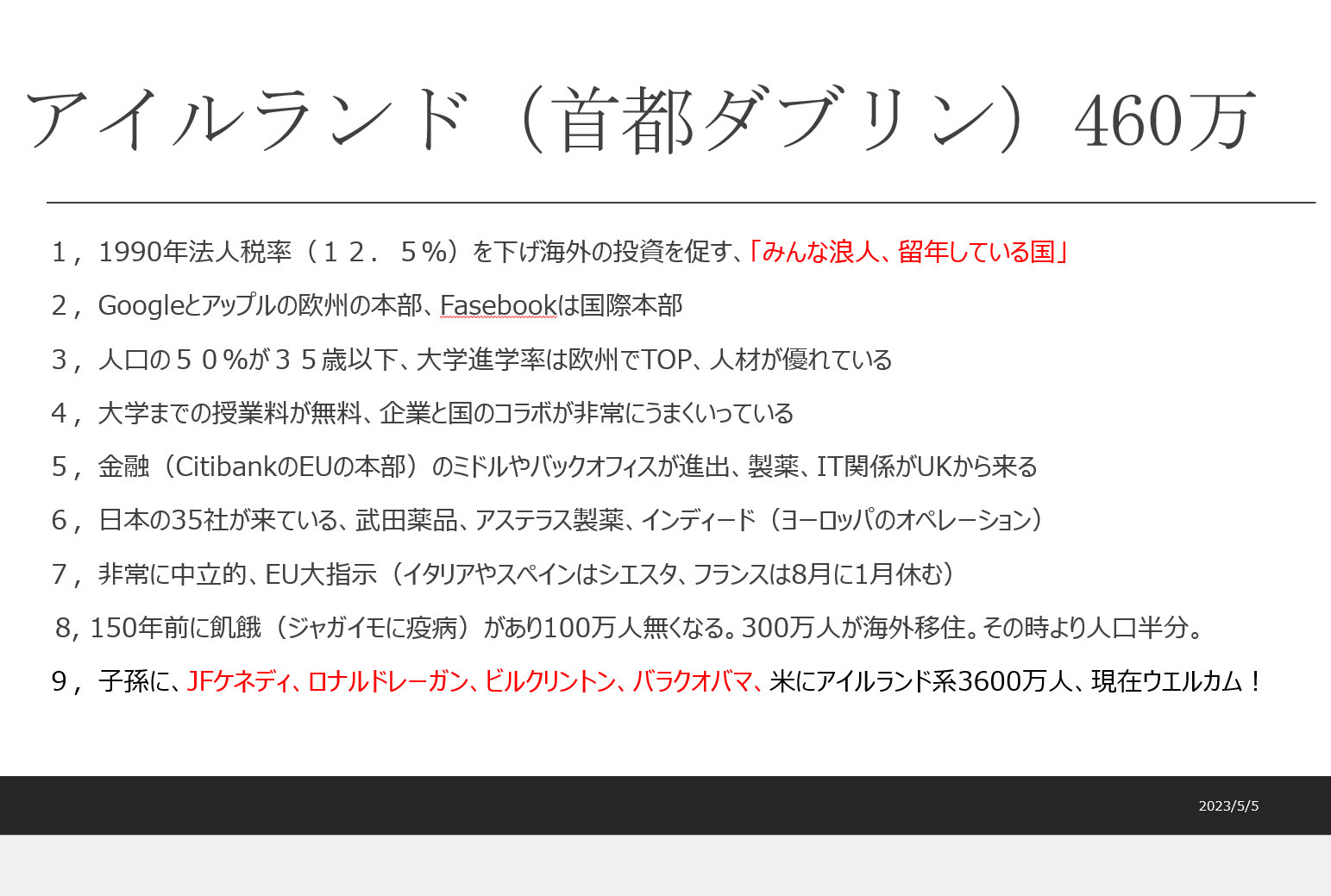 アイルランド（首都ダブリン）460万

１，1990年法人税率（１２．５%）を下げ海外の投資を促す、「みんな浪人、留年している国」

２，Googleとアップルの欧州の本部、Fasebookは国際本部

３，人口の５０%が３５歳以下、大学進学率は欧州でTOP、人材が優れている

４，大学までの授業料が無料、企業と国のコラボが非常にうまくいっている

５，金融（CitibankのEUの本部）のミドルやバックオフィスが進出、製薬、IT関係がUKから来る

６，日本の35社が来ている、武田薬品、アステラス製薬、インディード（ヨーロッパのオペレーション）

７，非常に中立的、EU大指示（イタリアやスペインはシエスタ、フランスは8月に1月休む）

8, 150年前に飢餓（ジャガイモに疫病）があり100万人無くなる。300万人が海外移住。その時より人口半分。

９，子孫に、JFケネディ、ロナルドレーガン、ビルクリントン、バラクオバマ、米にアイルランド系3600万人、現在ウエルカム！

2023/5/5